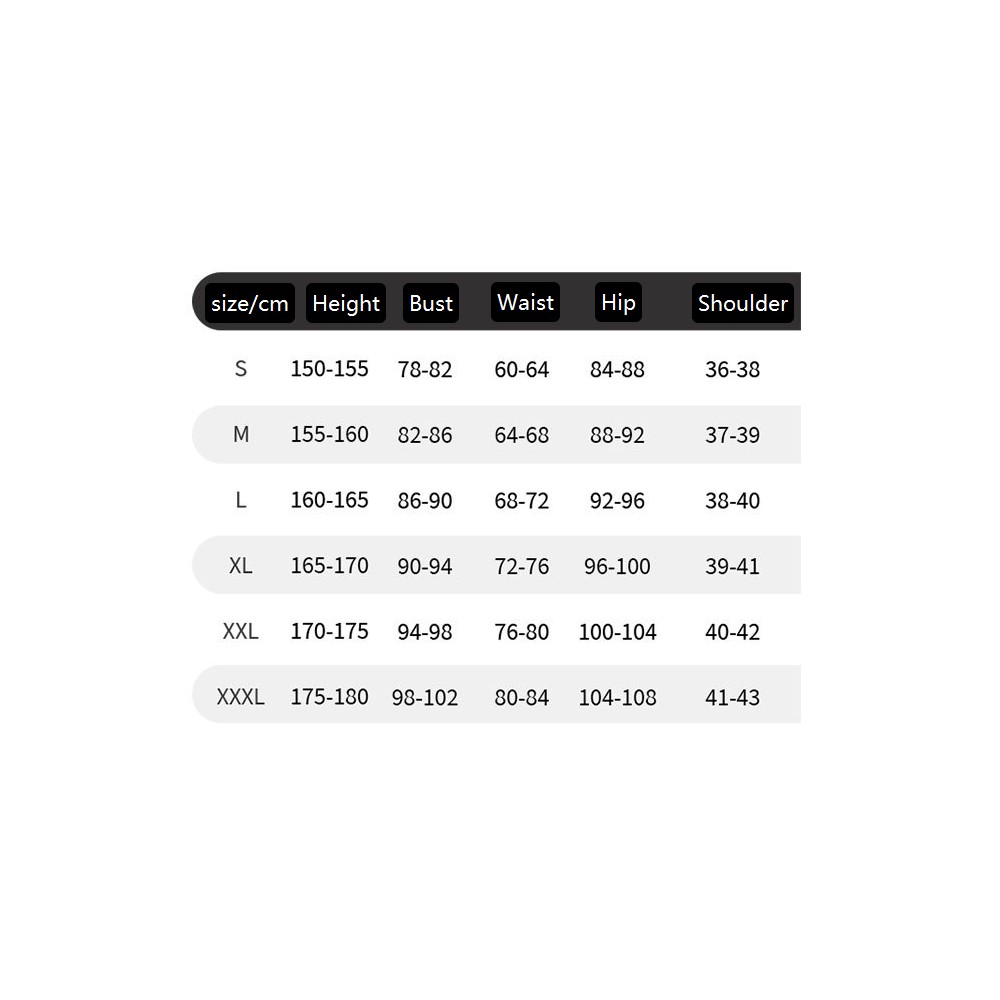 | size/cm | Height | Bust | Waist | Hip | Shoulder |
|---|---|---|---|---|---|
| S | 150-155 | 78-82 | 60-64 | 84-88 | 36-38 |
| M | 155-160 | 82-86 | 64-68 | 88-92 | 37-39 |
| L | 160-165 | 86-90 | 68-72 | 92-96 | 38-40 |
| XL | 165-170 | 90-94 | 72-76 | 96-100 | 39-41 |
| XXL | 170-175 | 94-98 | 76-80 | 100-104 | 40-42 |
| XXXL | 175-180 | 98-102 | 80-84 | 104-108 | 41-43 |